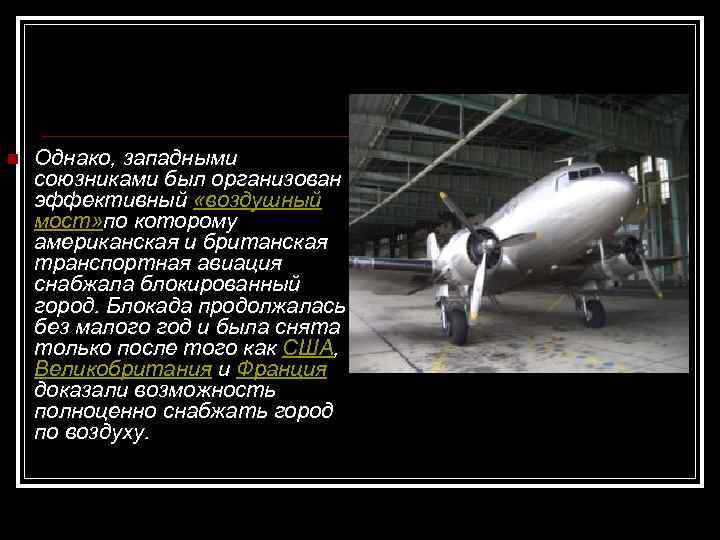 Однако, западными союзниками был организован эффективный «воздушный мост»по которому американская и британская транспортная авиация снабжала блокированный город. Блокада продолжалась без малого год и была снята только после того как США, Великобритания и Франция доказали возможность полноценно снабжать город по воздуху.